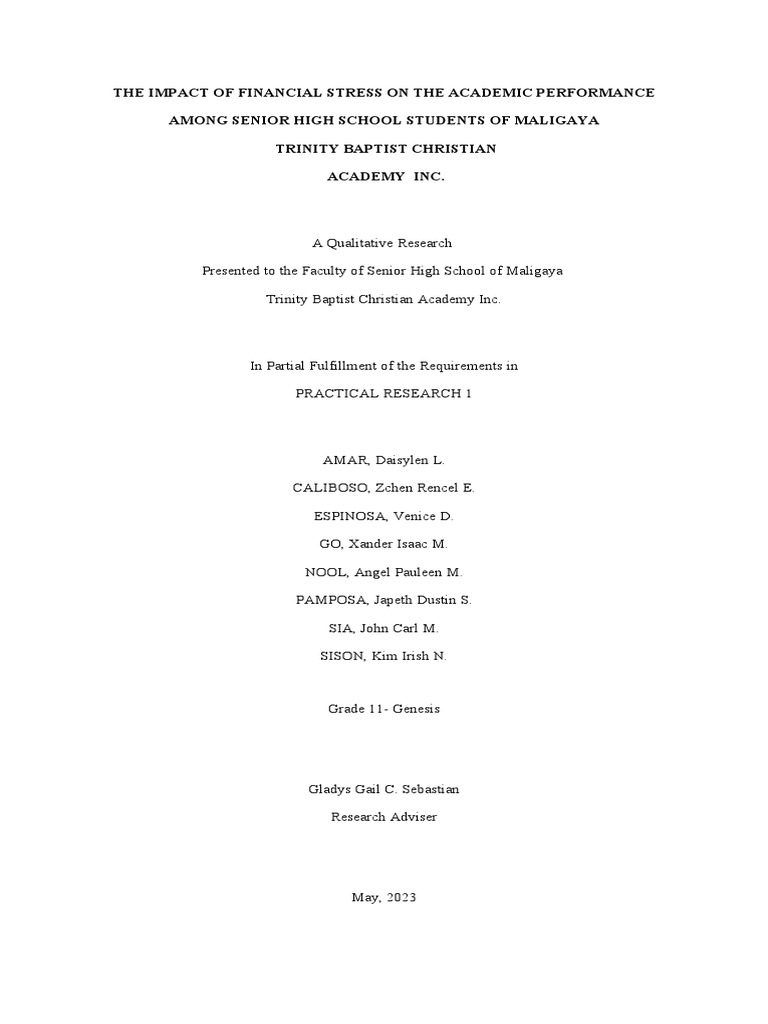 THE IMPACT OF FINANCIAL STRESS ON THE ACADEMIC PERFORMANCE

AMONG SENIOR HIGH SCHOOL STUDENTS OF MALIGAYA

TRINITY BAPTIST CHRISTIAN

ACADEMY INC.

A Qualitative Research

Presented to the Faculty of Senior High School of Maligaya

Trinity Baptist Christian Academy Inc.

In Partial Fulfillment of the Requirements in

PRACTICAL RESEARCH 1

AMAR, Daisylen L.

CALIBOSO, Zchen Rencel E.

ESPINOSA, Venice D.

GO, Xander Isaac M.

NOOL, Angel Pauleen M.

PAMPOSA, Japeth Dustin S.

SIA, John Carl M.

SISON, Kim Irish N.

Grade 11- Genesis

Gladys Gail C. Sebastian

Research Adviser

May, 2023